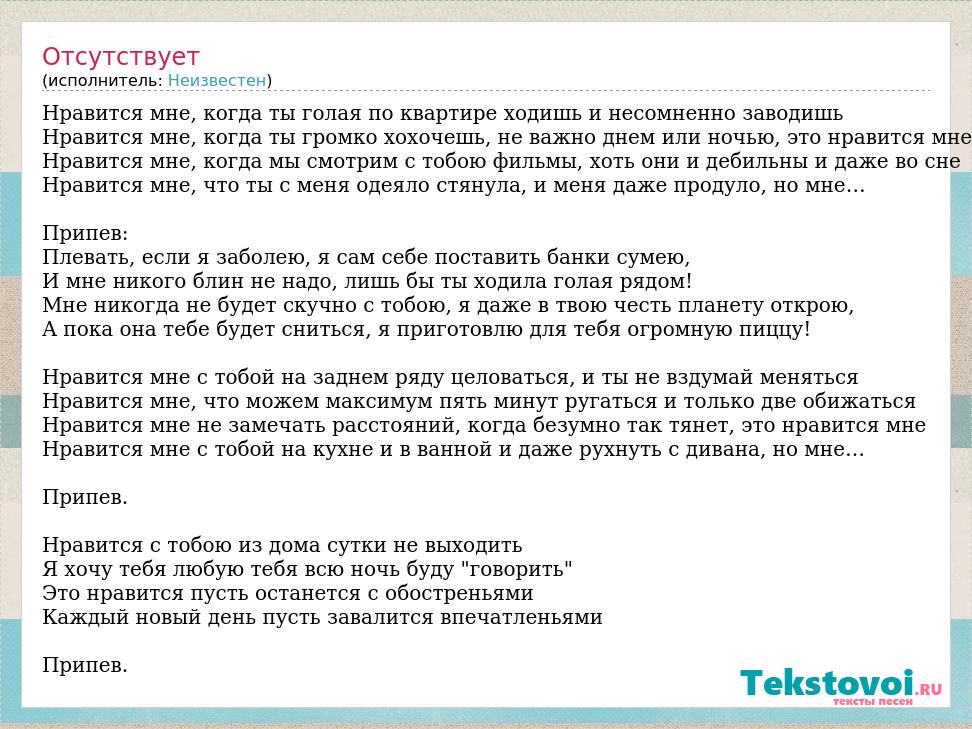 Отсутствует
(исполнитель: Неизвестен)

Нравится мне, когда ты голая по квартире ходишь и несомненно заводишь
Нравится мне, когда ты громко хохочешь, не важно днем или ночью, это нравится мне
Нравится мне, когда мы смотрим с тобою фильмы, хоть они и дебильны и даже во сне
Нравится мне, что ты с меня одеяло стянула, и меня даже продуло, но мне...

Припев:
Плевать, если я заболею, я сам себе поставить банки сумею,
И мне никого блин не надо, лишь бы ты ходила голая рядом!
Мне никогда не будет скучно с тобою, я даже в твою честь планету открою,
А пока она тебе будет сниться, я приготовлю для тебя огромную пиццу!

Нравится мне с тобой на заднем ряду целоваться, и ты не вздумай меняться
Нравится мне, что можем максимум пять минут ругаться и только две обижаться
Нравится мне не замечать расстояний, когда безумно так тянет, это нравится мне
Нравится мне с тобой на кухне и в ванной и даже рухнуть с дивана, но мне...

Припев.

Нравится с тобою из дома сутки не выходить
Я хочу тебя любую тебя всю ночь буду "говорить"
Это нравится пусть останется с обостреньями
Каждый новый день пусть завалится впечатленьями

Припев.

Tekstovoi.RU
тексты песен